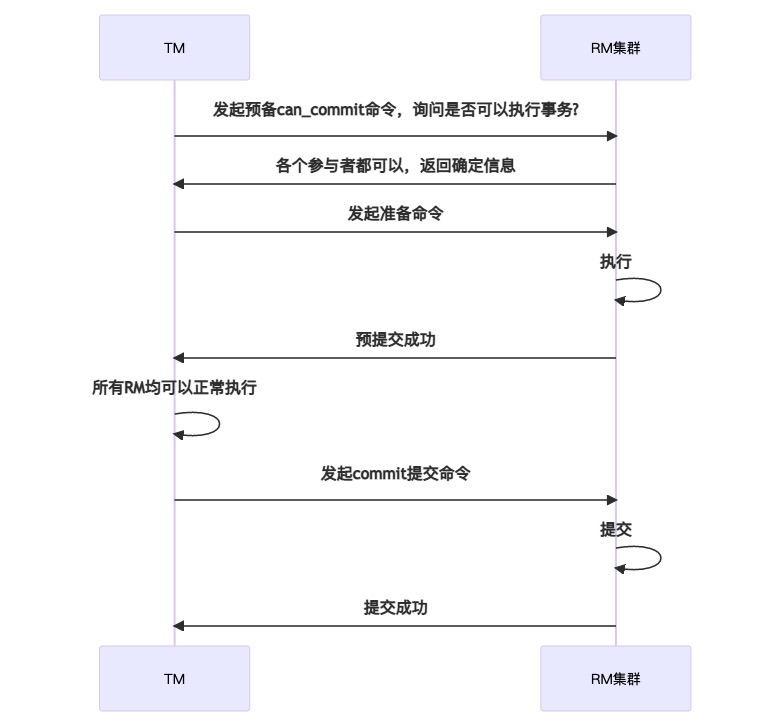 TM

RM集群

发起预备can_commit命令，询问是否可以执行事务?

各个参与者都可以，返回确定信息

发起准备命令

执行

预提交成功

所有RM均可以正常执行

发起commit提交命令

提交

提交成功

TM

RM集群